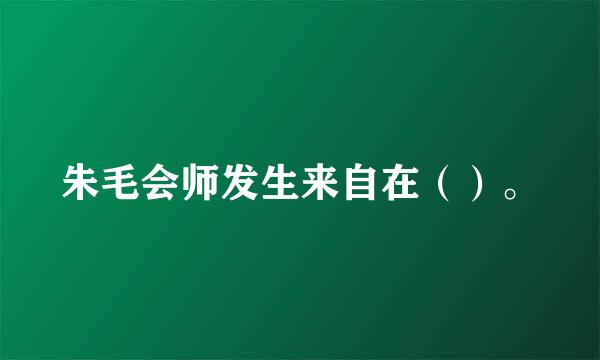 朱毛会师发生来自在（ ）。